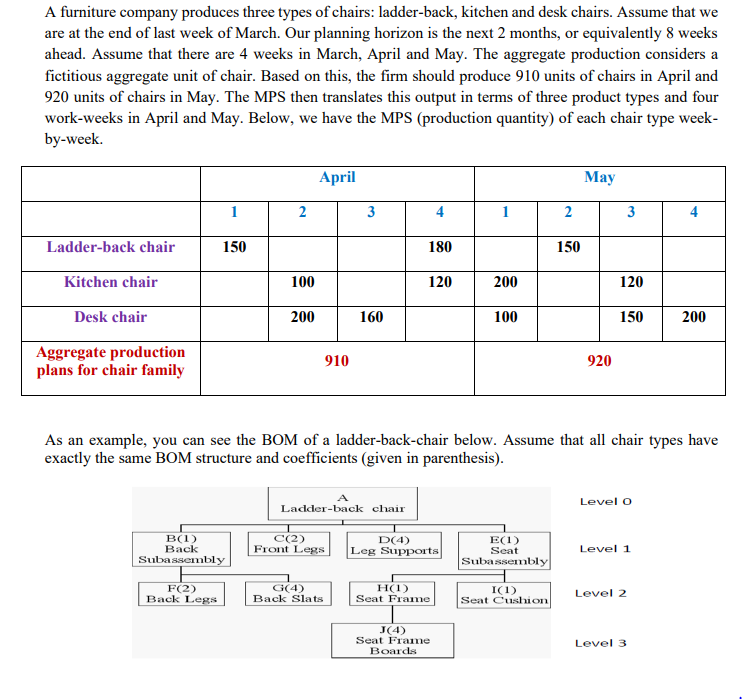 A furniture company produces three types of chairs: ladder-back, kitchen and desk chairs. Assume that we are at the end of last week of March. Our planning horizon is the next 2 months, or equivalently 8 weeks ahead. Assume that there are 4 weeks in March, April and May. The aggregate production considers a fictitious aggregate unit of chair. Based on this, the firm should produce 910 units of chairs in April and 920 units of chairs in May. The MPS then translates this output in terms of three product types and four work-weeks in April and May. Below, we have the MPS (production quantity) of each chair type week-by-week.

| | April | | | | May | | | |
|---|---|---|---|---|---|---|---|---|
| | 1 | 2 | 3 | 4 | 1 | 2 | 3 | 4 |
| Ladder-back chair | 150 | | | 180 | | 150 | | |
| Kitchen chair | | 100 | | 120 | 200 | | 120 | |
| Desk chair | | 200 | 160 | | 100 | | 150 | 200 |
| Aggregate production plans for chair family | 910 | | | | 920 | | | |

As an example, you can see the BOM of a ladder-back-chair below. Assume that all chair types have exactly the same BOM structure and coefficients (given in parenthesis).

A
Ladder-back chair

Level 0

B(1)
Back
Subassembly

C(2)
Front Legs

D(4)
Leg Supports

E(1)
Seat
Subassembly

Level 1

F(2)
Back Legs

G(4)
Back Slats

H(1)
Seat Frame

I(1)
Seat Cushion

Level 2

J(4)
Seat Frame
Boards

Level 3